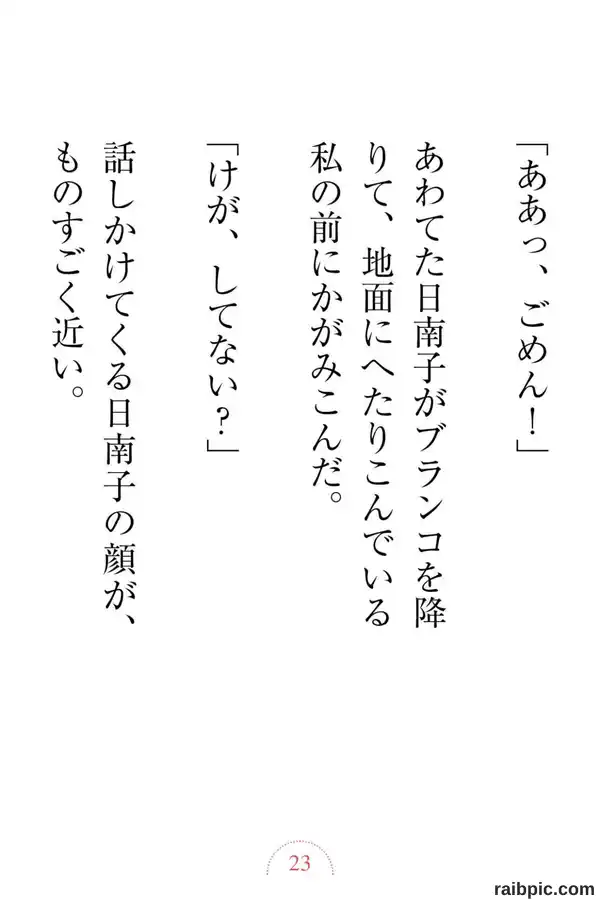 「ああっ、ごめん!」

あわてた日南子がブランコを降りて、地面にへたりこんでいる私の前にかがみこんだ。

「けが、してない?」

話しかけてくる日南子の顔が、ものすごく近い。

23

raibpic.com